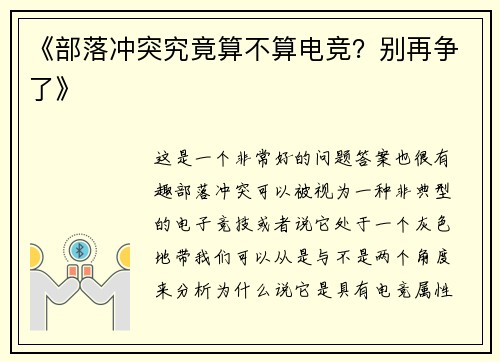 《部落冲突究竟算不算电竞？别再争了》

这是一个非常好的问题答案也很有趣部落冲突可以被视为一种非典型的电子竞技或者说它处于一个灰色地带我们可以从是与不是两个角度来分析为什么说它是具有电竞属性